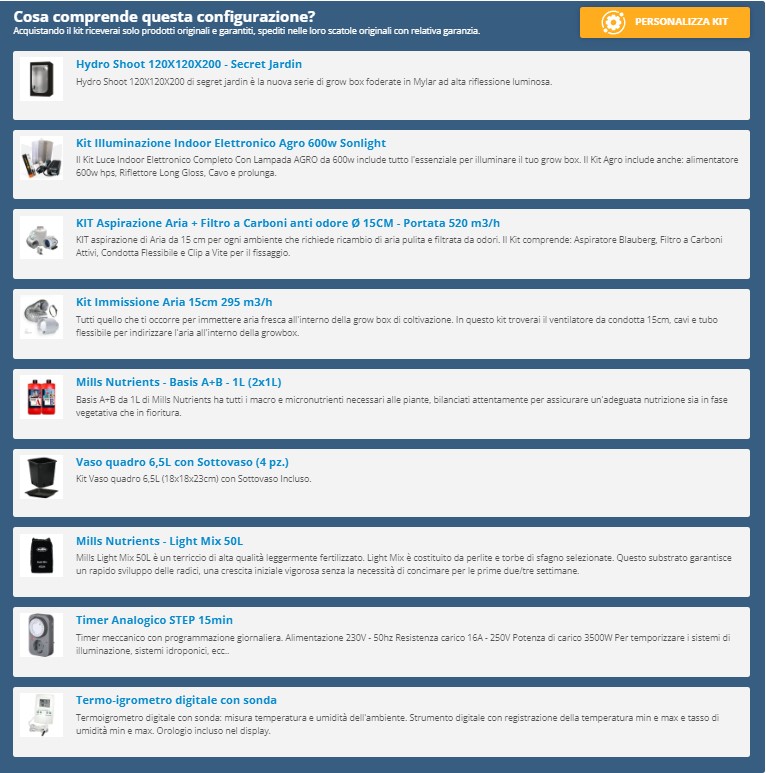 Cosa comprende questa configurazione?
Acquistando il kit riceverai solo prodotti originali e garantiti, spediti nelle loro scatole originali con relativa garanzia.

PERSONALIZZA KIT

Hydro Shoot 120X120X200 - Secret Jardin
Hydro Shoot 120X120X200 di segret jardin è la nuova serie di grow box foderate in Mylar ad alta riflessione luminosa.

Kit Illuminazione Indoor Elettronico Agro 600w Sonlight
Il Kit Luce Indoor Elettronico Completo Con Lampada AGRO da 600w include tutto l'essenziale per illuminare il tuo grow box. Il Kit Agro include anche: alimentatore 600w hps, Riflettore Long Gloss, Cavo e prolunga.

KIT Aspirazione Aria + Filtro a Carboni anti odore Ø 15CM - Portata 520 m3/h
KIT aspirazione di Aria da 15 cm per ogni ambiente che richiede ricambio di aria pulita e filtrata da odori. Il Kit comprende: Aspiratore Blauberg, Filtro a Carboni Attivi, Condotta Flessibile e Clip a Vite per il fissaggio.

Kit Immissione Aria 15cm 295 m3/h
Tutti quello che ti occorre per immettere aria fresca all'interno della grow box di coltivazione. In questo kit troverai il ventilatore da condotta 15cm, cavi e tubo flessibile per indirizzare l'aria all'interno della growbox.

Mills Nutrients - Basis A+B - 1L (2x1L)
Basis A+B da 1L di Mills Nutrients ha tutti i macro e micronutrienti necessari alle piante, bilanciati attentamente per assicurare un'adeguata nutrizione sia in fase vegetativa che in fioritura.

Vaso quadro 6,5L con Sottovaso (4 pz.)
Kit Vaso quadro 6,5L (18x18x23cm) con Sottovaso Incluso.

Mills Nutrients - Light Mix 50L
Mills Light Mix 50L è un terriccio di alta qualità leggermente fertilizzato. Light Mix è costituito da perlite e torbe di sfagno selezionate. Questo substrato garantisce un rapido sviluppo delle radici, una crescita iniziale vigorosa senza la necessità di concimare per le prime due/tre settimane.

Timer Analogico STEP 15min
Timer meccanico con programmazione giornaliera. Alimentazione 230V - 50hz Resistenza carico 16A - 250V Potenza di carico 3500W Per temporizzare i sistemi di illuminazione, sistemi idroponici, ecc..

Termo-igrometro digitale con sonda
Termoigrometro digitale con sonda: misura temperatura e umidità dell'ambiente. Strumento digitale con registrazione della temperatura min e max e tasso di umidità min e max. Orologio incluso nel display.